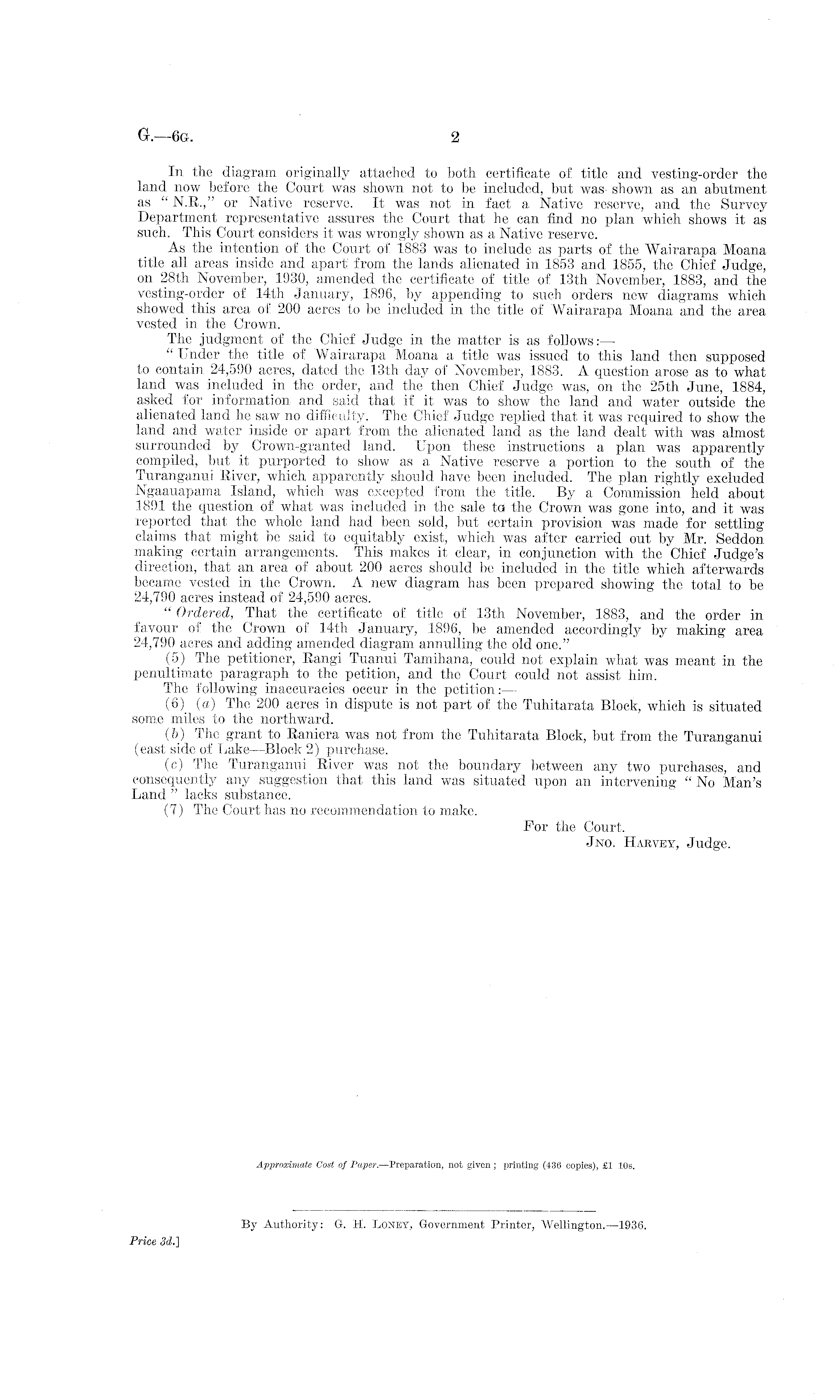 G.—6G. 2

In the diagram originally attached to both certificate of title and vesting-order the land now before the Court was shown not to be included, but was shown as an abutment as "N.R.," or Native reserve. It was not in fact a Native reserve, and the Survey Department representative assures the Court that he can find no plan which shows it as such. This Court considers it was wrongly shown as a Native reserve.

As the intention of the Court of 1883 was to include as parts of the Wairarapa Moana title all areas inside and apart from the lands alienated in 1853 and 1855, the Chief Judge, on 28th November, 1930, amended the certificate of title of 13th November, 1883, and the vesting-order of 14th January, 1896, by appending to such orders new diagrams which showed this area of 200 acres to be included in the title of Wairarapa Moana and the area vested in the Crown.

The judgment of the Chief Judge in the matter is as follows:—

"Under the title of Wairarapa Moana a title was issued to this land then supposed to contain 24,590 acres, dated the 13th day of November, 1883. A question arose as to what land was included in the order, and the then Chief Judge was, on the 25th June, 1884, asked for information and said that if it was to show the land and water outside the alienated land he saw no difficulty. The Chief Judge replied that it was required to show the land and water inside or apart from the alienated land as the land dealt with was almost surrounded by Crown-granted land. Upon these instructions a plan was apparently compiled, but it purported to show as a Native reserve a portion to the south of the Turanganui River, which apparently should have been included. The plan rightly excluded Ngaauapama Island, which was excepted from the title. By a Commission held about 1891 the question of what was included in the sale to the Crown was gone into, and it was reported that the whole land had been sold, but certain provision was made for settling claims that might be said to equitably exist, which was after carried out by Mr. Seddon making certain arrangements. This makes it clear, in conjunction with the Chief Judge's direction, that an area of about 200 acres should be included in the title which afterwards became vested in the Crown. A new diagram has been prepared showing the total to be 24,790 acres instead of 24,590 acres.

"Ordered, That the certificate of title of 13th November, 1883, and the order in favour of the Crown of 14th January, 1896, be amended accordingly by making area 24,790 acres and adding amended diagram annulling the old one."

(5) The petitioner, Rangi Tuanui Tamihana, could not explain what was meant in the penultimate paragraph to the petition, and the Court could not assist him.

The following inaccuracies occur in the petition:—

(6) (a) The 200 acres in dispute is not part of the Tuhitarata Block, which is situated some miles to the northward.

(b) The grant to Raniera was not from the Tuhitarata Block, but from the Turanganui (east side of Lake—Block 2) purchase.

(c) The Turanganui River was not the boundary between any two purchases, and consequently any suggestion that this land was situated upon an intervening "No Man's Land" lacks substance.

(7) The Court has no recommendation to make.

For the Court.
JNO. HARVEY, Judge.

Approximate Cost of Paper.—Preparation, not given; printing (436 copies), £1 10s.

By Authority: G. H. LONEY, Government Printer, Wellington.—1936.

Price 3d.]